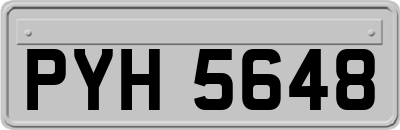 PYH 5648